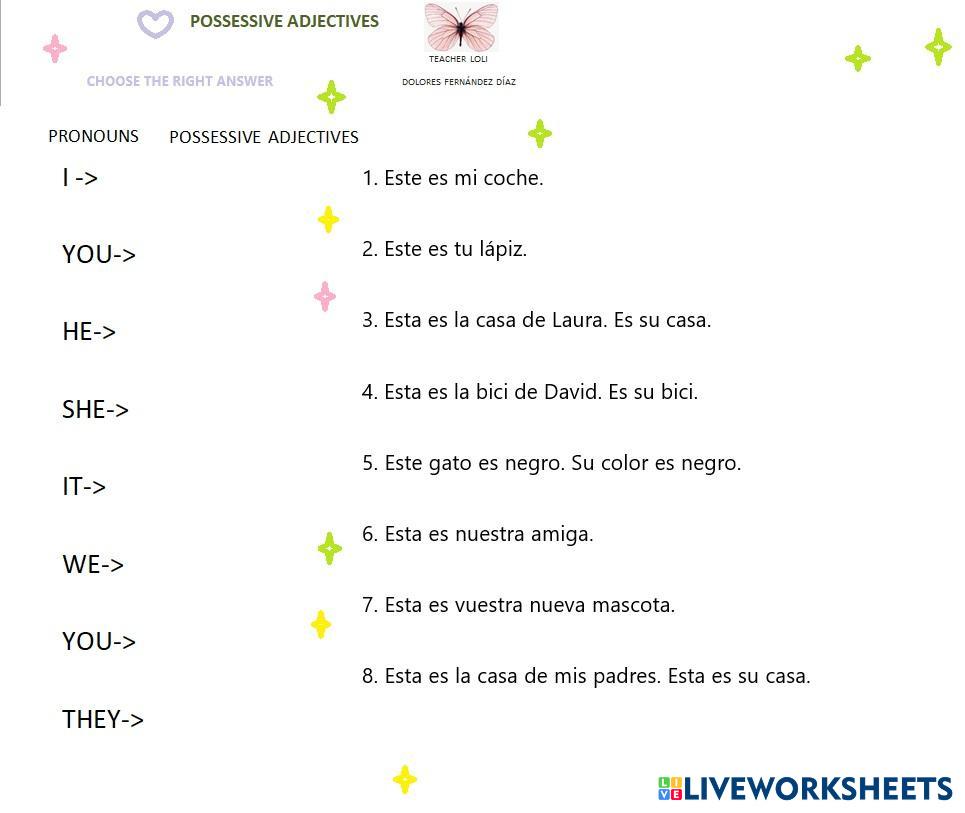 POSSESSIVE ADJECTIVES

TEACHER LOLI

CHOOSE THE RIGHT ANSWER

DOLORES FERNÁNDEZ DÍAZ

PRONOUNS POSSESSIVE ADJECTIVES

I ->

YOU->

HE->

SHE->

IT->

WE->

YOU->

THEY->

1. Este es mi coche.

2. Este es tu lápiz.

3. Esta es la casa de Laura. Es su casa.

4. Esta es la bici de David. Es su bici.

5. Este gato es negro. Su color es negro.

6. Esta es nuestra amiga.

7. Esta es vuestra nueva mascota.

8. Esta es la casa de mis padres. Esta es su casa.

LIVEWORKSHEETS